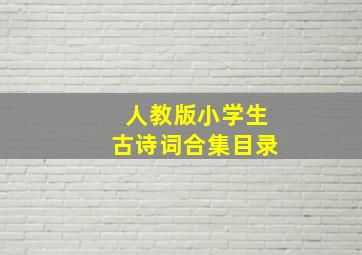 人教版小学生
古诗词合集目录